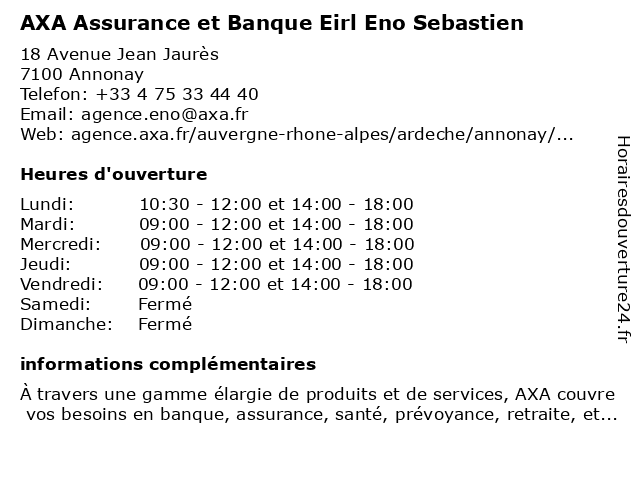 AXA Assurance et Banque Eirl Eno Sebastien

18 Avenue Jean Jaurès
7100 Annonay
Telefon: +33 4 75 33 44 40
Email: agence.eno@axa.fr
Web: agence.axa.fr/auvergne-rhone-alpes/ardeche/annonay/...

Heures d'ouverture

| Lundi: | 10:30 - 12:00 et 14:00 - 18:00 |
|---|---|
| Mardi: | 09:00 - 12:00 et 14:00 - 18:00 |
| Mercredi: | 09:00 - 12:00 et 14:00 - 18:00 |
| Jeudi: | 09:00 - 12:00 et 14:00 - 18:00 |
| Vendredi: | 09:00 - 12:00 et 14:00 - 18:00 |
| Samedi: | Fermé |
| Dimanche: | Fermé |

informations complémentaires

À travers une gamme élargie de produits et de services, AXA couvre vos besoins en banque, assurance, santé, prévoyance, retraite, et...

Horairesdouverture24.fr